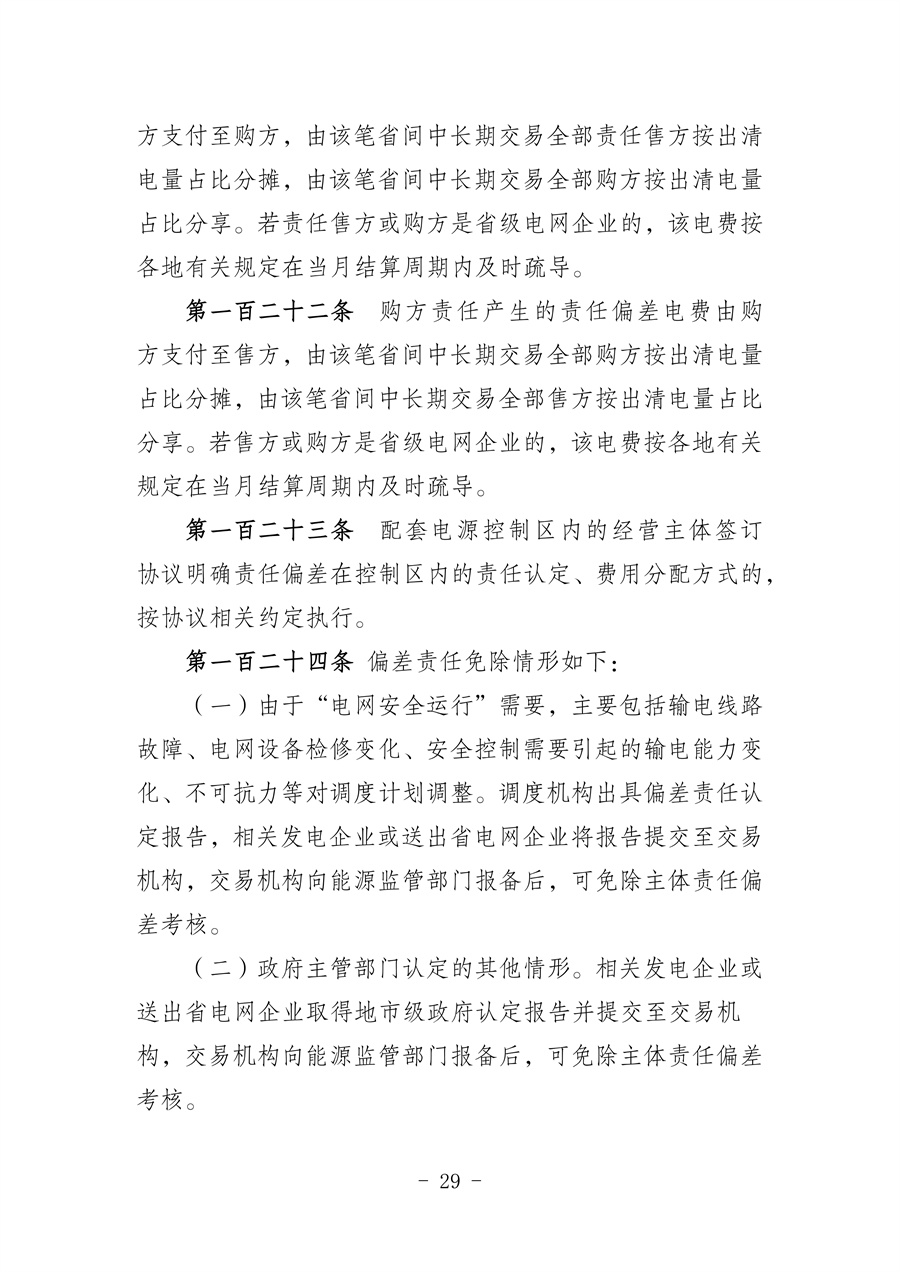 方支付至购方，由该笔省间中长期交易全部责任售方按出清电量占比分摊，由该笔省间中长期交易全部购方按出清电量占比分享。若责任售方或购方是省级电网企业的，该电费按各地有关规定在当月结算周期内及时疏导。

第一百二十二条 购方责任产生的责任偏差电费由购方支付至售方，由该笔省间中长期交易全部购方按出清电量占比分摊，由该笔省间中长期交易全部售方按出清电量占比分享。若售方或购方是省级电网企业的，该电费按各地有关规定在当月结算周期内及时疏导。

第一百二十三条 配套电源控制区内的经营主体签订协议明确责任偏差在控制区内的责任认定、费用分配方式的，按协议相关约定执行。

第一百二十四条 偏差责任免除情形如下：

（一）由于“电网安全运行”需要，主要包括输电线路故障、电网设备检修变化、安全控制需要引起的输电能力变化、不可抗力等对调度计划调整。调度机构出具偏差责任认定报告，相关发电企业或送出省电网企业将报告提交至交易机构，交易机构向能源监管部门报备后，可免除主体责任偏差考核。

（二）政府主管部门认定的其他情形。相关发电企业或送出省电网企业取得地市级政府认定报告并提交至交易机构，交易机构向能源监管部门报备后，可免除主体责任偏差考核。

- 29 -